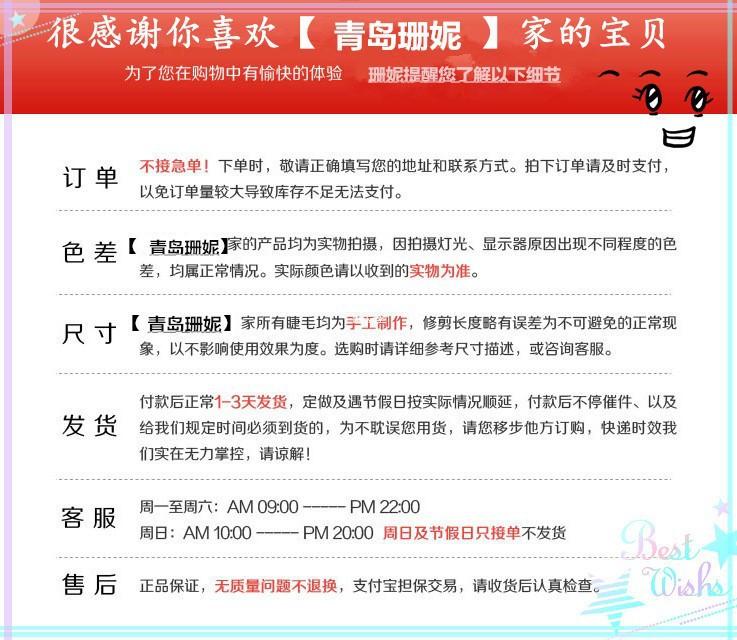 很感谢你喜欢【 青岛珊妮 】家的宝贝

为了您在购物中有愉快的体验 珊妮提醒您了解以下细节

订单 不接急单！下单时，敬请正确填写您的地址和联系方式。拍下订单请及时支付，以免订单量较大导致库存不足无法支付。

色差 【 青岛珊妮】家的产品均为实物拍摄，因拍摄灯光、显示器原因出现不同程度的色差，均属正常情况。实际颜色请以收到的实物为准。

尺寸 【 青岛珊妮】家所有睫毛均为手工制作，修剪长度略有误差为不可避免的正常现象，以不影响使用效果为度。选购时请详细参考尺寸描述，或咨询客服。

发货 付款后正常1-3天发货，定做及遇节假日按实际情况顺延，付款后不停催件、以及给我们规定时间必须到货的，为不耽误您用货，请您移步他方订购，快递时效我们实在无力掌控，请谅解！

客服 周一至周六：AM 09:00 ------ PM 22:00
周日：AM 10:00 ------ PM 20:00 周日及节假日只接单不发货

售后 正品保证，无质量问题不退换，支付宝担保交易，请收货后认真检查。

Best Wishs